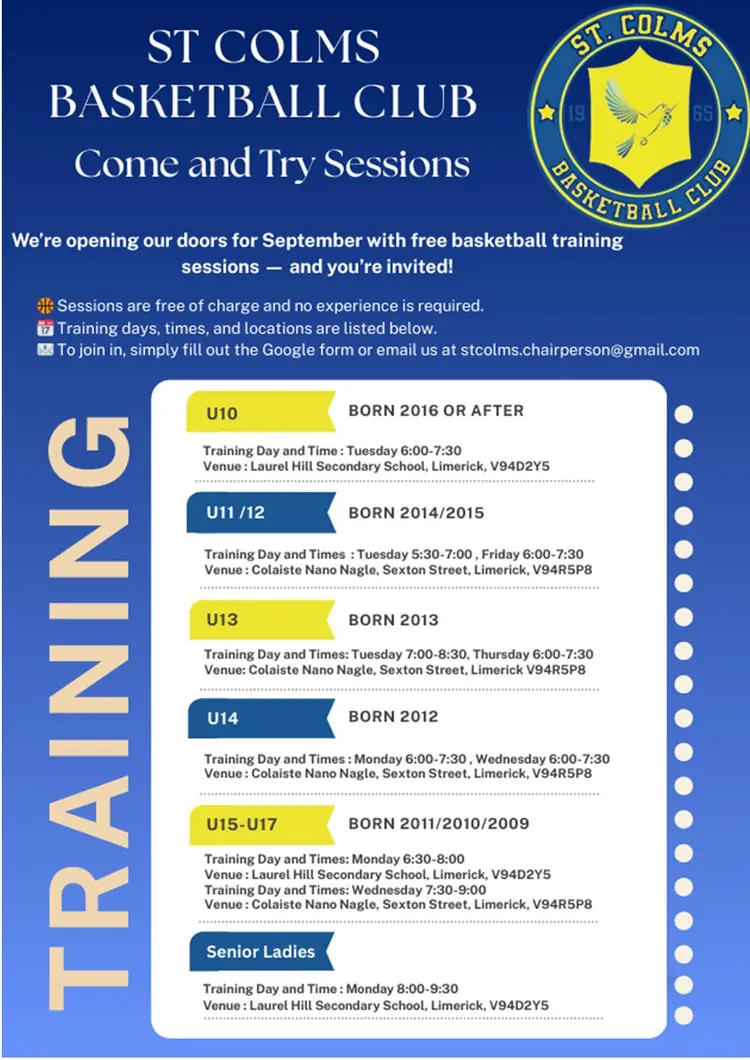 ST COLMS
BASKETBALL CLUB
Come and Try Sessions

ST. COLMS
19 65
BASKETBALL CLUB

We're opening our doors for September with free basketball training sessions — and you're invited!

🏀 Sessions are free of charge and no experience is required.
📅 Training days, times, and locations are listed below.
✉️ To join in, simply fill out the Google form or email us at stcolms.chairperson@gmail.com

TRAINING

U10 BORN 2016 OR AFTER
Training Day and Time : Tuesday 6:00-7:30
Venue : Laurel Hill Secondary School, Limerick, V94D2Y5

U11 /12 BORN 2014/2015
Training Day and Times : Tuesday 5:30-7:00 , Friday 6:00-7:30
Venue : Colaiste Nano Nagle, Sexton Street, Limerick, V94R5P8

U13 BORN 2013
Training Day and Times: Tuesday 7:00-8:30, Thursday 6:00-7:30
Venue: Colaiste Nano Nagle, Sexton Street, Limerick V94R5P8

U14 BORN 2012
Training Day and Times : Monday 6:00-7:30 , Wednesday 6:00-7:30
Venue : Colaiste Nano Nagle, Sexton Street, Limerick, V94R5P8

U15-U17 BORN 2011/2010/2009
Training Day and Times: Monday 6:30-8:00
Venue : Laurel Hill Secondary School, Limerick, V94D2Y5
Training Day and Times: Wednesday 7:30-9:00
Venue : Colaiste Nano Nagle, Sexton Street, Limerick, V94R5P8

Senior Ladies
Training Day and Time : Monday 8:00-9:30
Venue : Laurel Hill Secondary School, Limerick, V94D2Y5